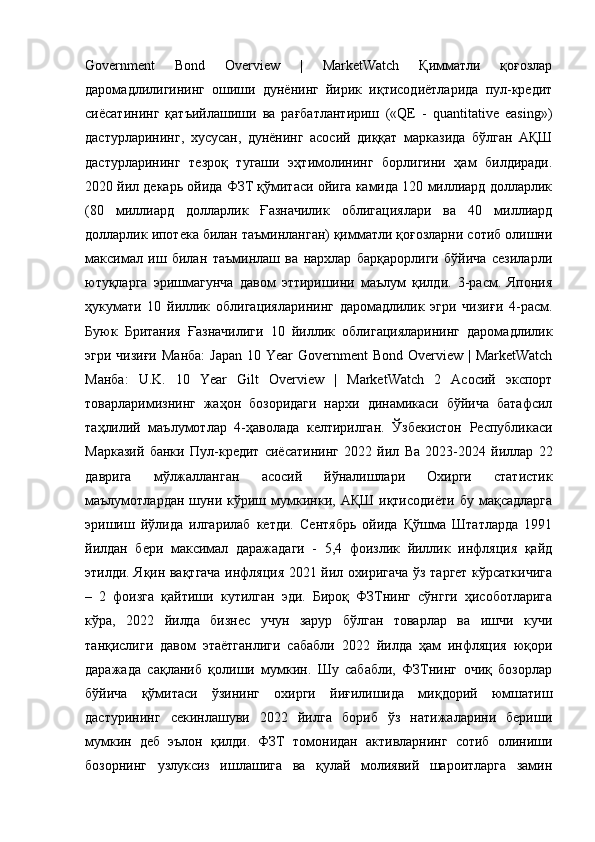 Government Bond Overview | MarketWatch Қимматли қоғозлар даромадлилигининг ошиши дунёнинг йирик иқтисодиётларида пул-кредит сиёсатининг қатъийлашиши ва рағбатлантириш («QE - quantitative easing») дастурларининг, хусусан, дунёнинг асосий диққат марказида бўлган АҚШ дастурларининг тезроқ тугаши эҳтимолининг борлигини ҳам билдиради. 2020 йил декарь ойида ФЗТ қўмитаси ойига камида 120 миллиард долларлик (80 миллиард долларлик Ғазначилик облигациялари ва 40 миллиард долларлик ипотека билан таъминланган) қимматли қоғозларни сотиб олишни максимал иш билан таъминлаш ва нархлар барқарорлиги бўйича сезиларли ютуқларга эришмагунча давом эттиришини маълум қилди. 3-расм. Япония ҳукумати 10 йиллик облигацияларининг даромадлилик эгри чизиғи 4-расм. Буюк Британия Ғазначилиги 10 йиллик облигацияларининг даромадлилик эгри чизиғи Манба: Japan 10 Year Government Bond Overview | MarketWatch Манба: U.K. 10 Year Gilt Overview | MarketWatch 2 Асосий экспорт товарларимизнинг жаҳон бозоридаги нархи динамикаси бўйича батафсил таҳлилий маълумотлар 4-ҳаволада келтирилган. Ўзбекистон Республикаси Марказий банки Пул-кредит сиёсатининг 2022 йил Ва 2023-2024 йиллар 22 даврига мўлжалланган асосий йўналишлари Охирги статистик маълумотлардан шуни кўриш мумкинки, АҚШ иқтисодиёти бу мақсадларга эришиш йўлида илгарилаб кетди. Сентябрь ойида Қўшма Штатларда 1991 йилдан бери максимал даражадаги - 5,4 фоизлик йиллик инфляция қайд этилди. Яқин вақтгача инфляция 2021 йил охиригача ўз таргет кўрсаткичига – 2 фоизга қайтиши кутилган эди. Бироқ ФЗТнинг сўнгги ҳисоботларига кўра, 2022 йилда бизнес учун зарур бўлган товарлар ва ишчи кучи танқислиги давом этаётганлиги сабабли 2022 йилда ҳам инфляция юқори даражада сақланиб қолиши мумкин. Шу сабабли, ФЗТнинг очиқ бозорлар бўйича қўмитаси ўзининг охирги йиғилишида миқдорий юмшатиш дастурининг секинлашуви 2022 йилга бориб ўз натижаларини бериши мумкин деб эълон қилди. ФЗТ томонидан активларнинг сотиб олиниши бозорнинг узлуксиз ишлашига ва қулай молиявий шароитларга замин